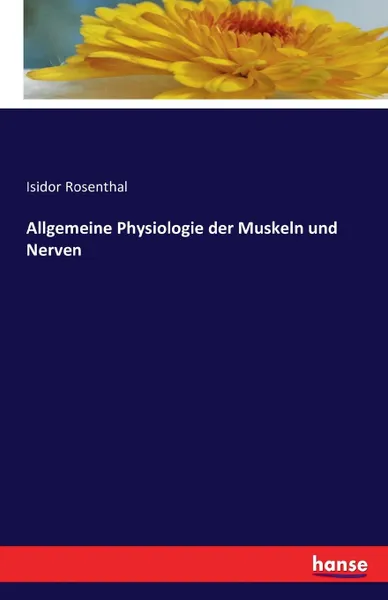 Isidor Rosenthal

Allgemeine Physiologie der Muskeln und Nerven

hanse